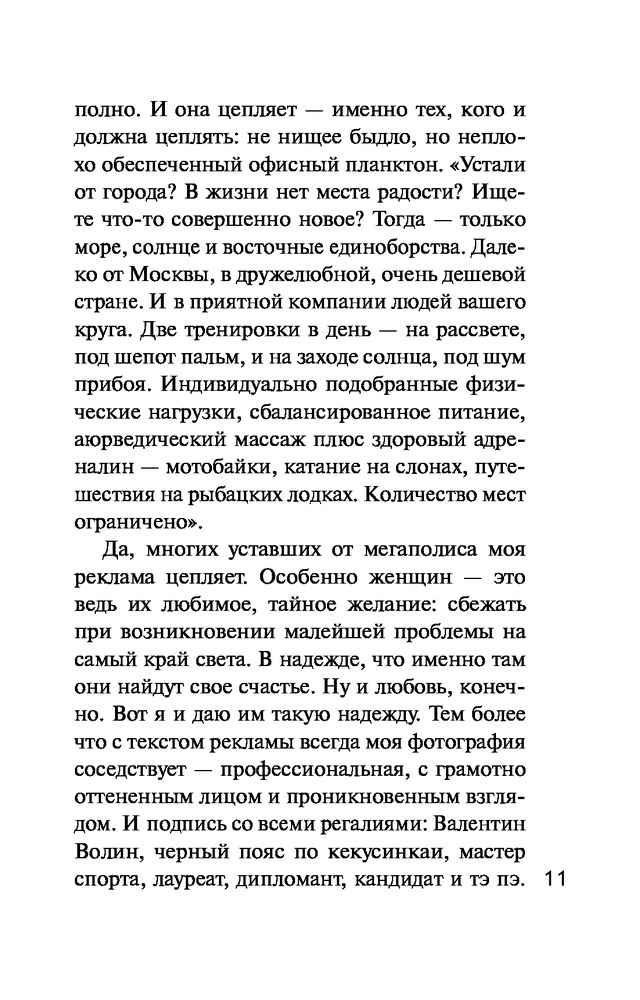 полно. И она цепляет — именно тех, кого и должна цеплять: не нищее быдло, но неплохо обеспеченный офисный планктон. «Устали от города? В жизни нет места радости? Ищете что-то совершенно новое? Тогда — только море, солнце и восточные единоборства. Далеко от Москвы, в дружелюбной, очень дешевой стране. И в приятной компании людей вашего круга. Две тренировки в день — на рассвете, под шепот пальм, и на заходе солнца, под шум прибоя. Индивидуально подобранные физические нагрузки, сбалансированное питание, аюрведический массаж плюс здоровый адреналин — мотобайки, катание на слонах, путешествия на рыбацких лодках. Количество мест ограничено».

Да, многих уставших от мегаполиса моя реклама цепляет. Особенно женщин — это ведь их любимое, тайное желание: сбежать при возникновении малейшей проблемы на самый край света. В надежде, что именно там они найдут свое счастье. Ну и любовь, конечно. Вот я и даю им такую надежду. Тем более что с текстом рекламы всегда моя фотография соседствует — профессиональная, с грамотно оттененным лицом и проникновенным взглядом. И подпись со всеми регалиями: Валентин Волин, черный пояс по кекусинкаи, мастер спорта, лауреат, дипломант, кандидат и тэ пэ. 11